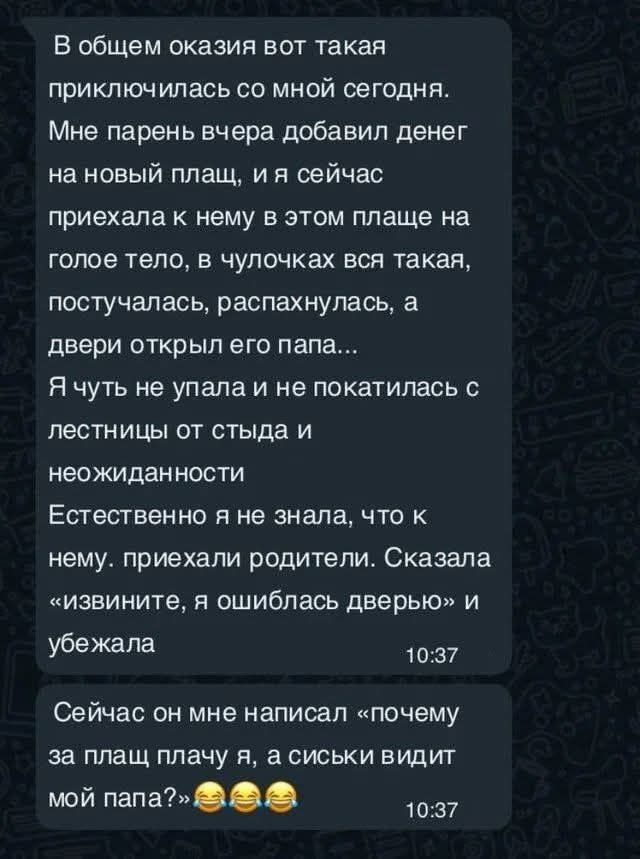 В общем оказия вот такая приключилась со мной сегодня. Мне парень вчера добавил денег на новый плащ, и я сейчас приехала к нему в этом плаще на голое тело, в чулочках вся такая, постучалась, распахнулась, а двери открыл его папа...
Я чуть не упала и не покатилась с лестницы от стыда и неожиданности
Естественно я не знала, что к нему. приехали родители. Сказала «извините, я ошиблась дверью» и убежала
10:37

Сейчас он мне написал «почему за плащ плачу я, а сиськи видит мой папа?»😂😂😂
10:37